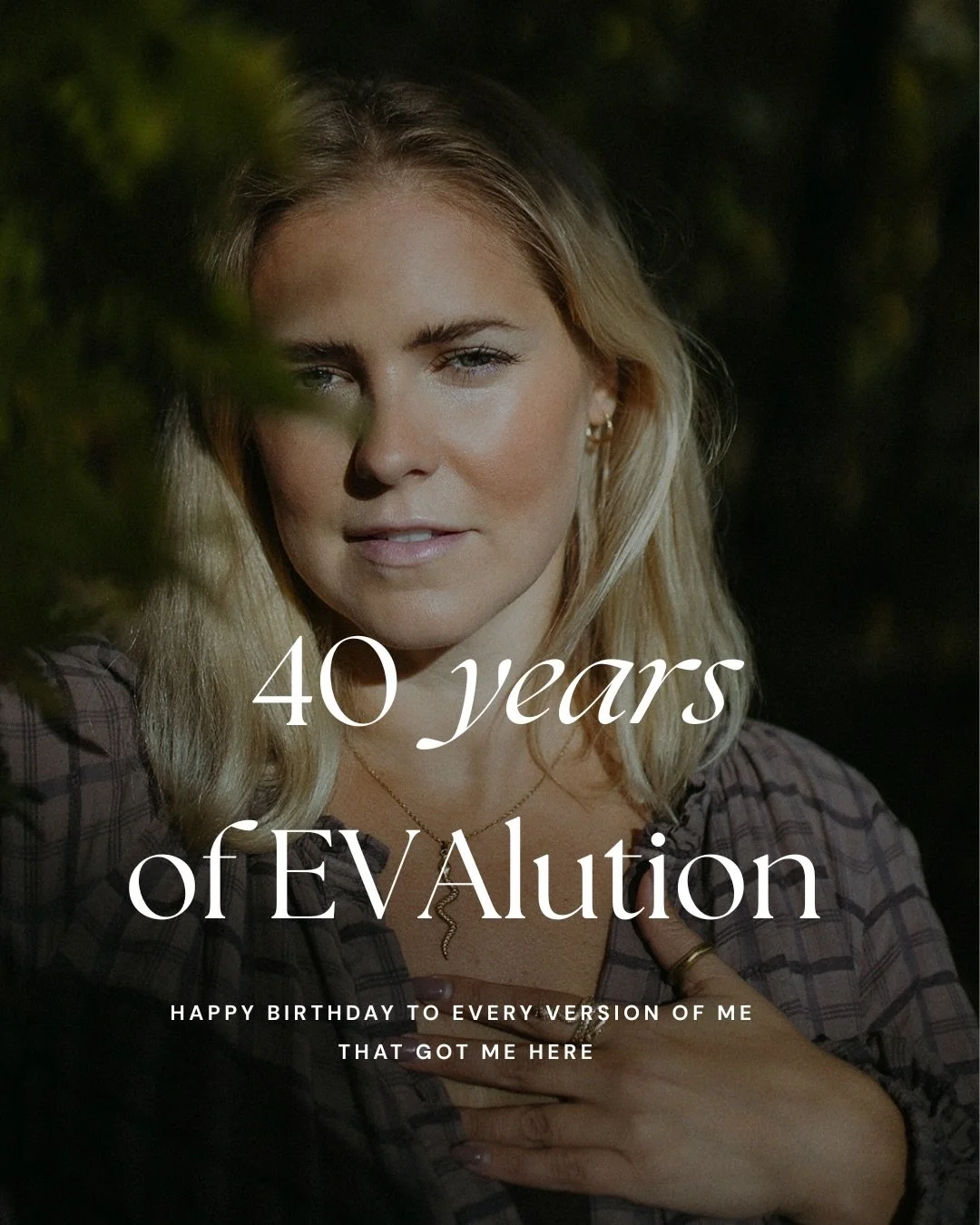 40 years of EVAlution

HAPPY BIRTHDAY TO EVERY VERSION OF ME THAT GOT ME HERE